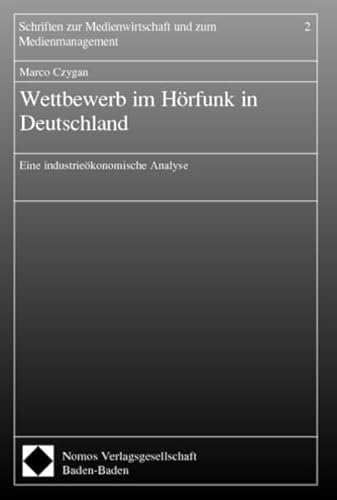 Schriften zur Medienwirtschaft und zum Medienmanagement 2

Marco Czygan

Wettbewerb im Hörfunk in Deutschland

Eine industrieökonomische Analyse

Nomos Verlagsgesellschaft
Baden-Baden